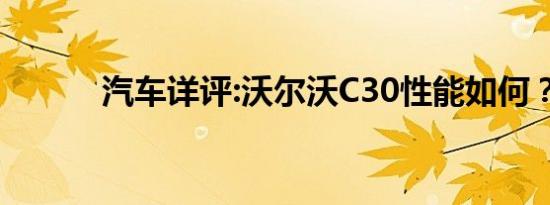 汽车详评:沃尔沃C30性能如何？